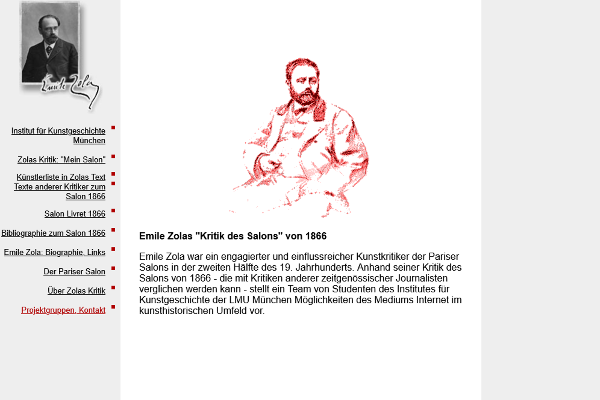 Emile Zola

Institut für Kunstgeschichte München

Zolas Kritik: "Mein Salon"

Künstlerliste in Zolas Text

Texte anderer Kritiker zum Salon 1866

Salon Livret 1866

Bibliographie zum Salon 1866

Emile Zola: Biographie, Links

Der Pariser Salon

Über Zolas Kritik

Projektgruppen, Kontakt

Emile Zolas "Kritik des Salons" von 1866

Emile Zola war ein engagierter und einflussreicher Kunstkritiker der Pariser Salons in der zweiten Hälfte des 19. Jahrhunderts. Anhand seiner Kritik des Salons von 1866 - die mit Kritiken anderer zeitgenössischer Journalisten verglichen werden kann - stellt ein Team von Studenten des Institutes für Kunstgeschichte der LMU München Möglichkeiten des Mediums Internet im kunsthistorischen Umfeld vor.